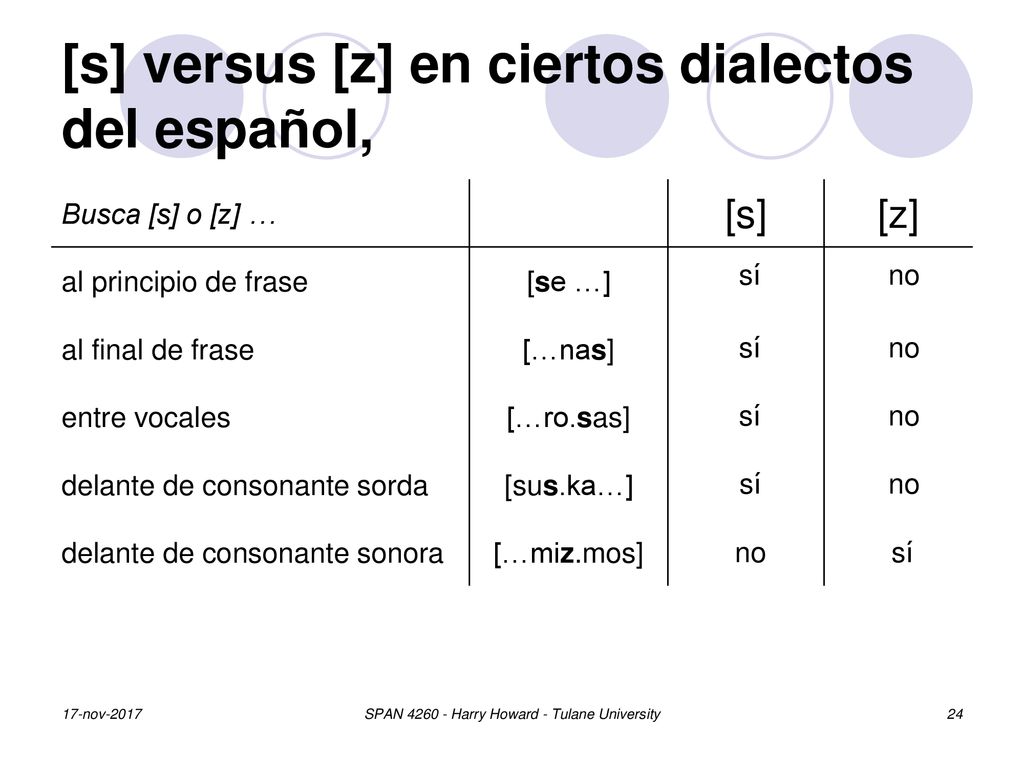 [s] versus [z] en ciertos dialectos del español,

| Busca [s] o [z] … | | [s] | [z] |
|---|---|---|---|
| al principio de frase | [se …] | sí | no |
| al final de frase | […nas] | sí | no |
| entre vocales | […ro.sas] | sí | no |
| delante de consonante sorda | [sus.ka…] | sí | no |
| delante de consonante sonora | […miz.mos] | no | sí |

17-nov-2017 SPAN 4260 - Harry Howard - Tulane University 24